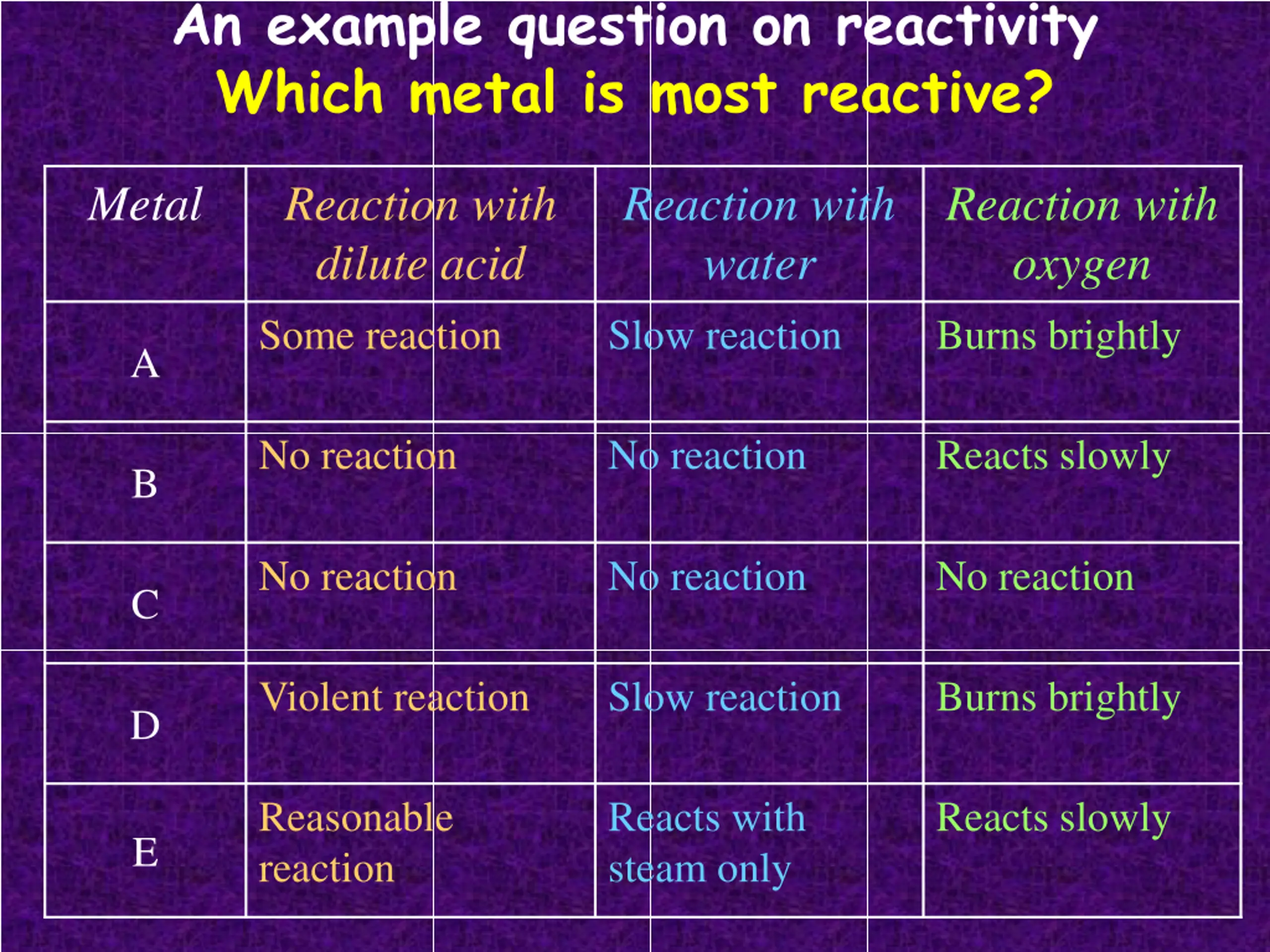 An example question on reactivity
Which metal is most reactive?

| Metal | Reaction with dilute acid | Reaction with water | Reaction with oxygen |
|---|---|---|---|
| A | Some reaction | Slow reaction | Burns brightly |
| B | No reaction | No reaction | Reacts slowly |
| C | No reaction | No reaction | No reaction |
| D | Violent reaction | Slow reaction | Burns brightly |
| E | Reasonable reaction | Reacts with steam only | Reacts slowly |